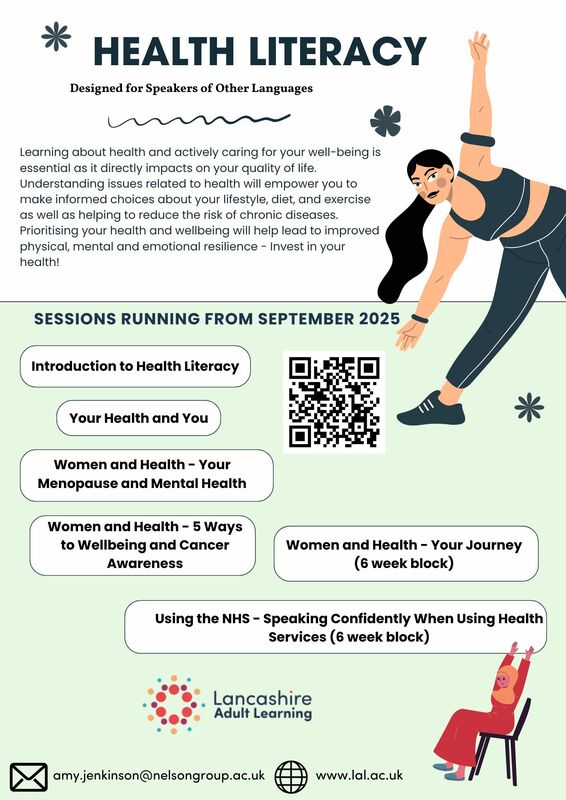 HEALTH LITERACY

Designed for Speakers of Other Languages

Learning about health and actively caring for your well-being is essential as it directly impacts on your quality of life. Understanding issues related to health will empower you to make informed choices about your lifestyle, diet, and exercise as well as helping to reduce the risk of chronic diseases. Prioritising your health and wellbeing will help lead to improved physical, mental and emotional resilience - Invest in your health!

SESSIONS RUNNING FROM SEPTEMBER 2025

Introduction to Health Literacy

Your Health and You

Women and Health - Your Menopause and Mental Health

Women and Health - 5 Ways to Wellbeing and Cancer Awareness

Women and Health - Your Journey (6 week block)

Using the NHS - Speaking Confidently When Using Health Services (6 week block)

Lancashire Adult Learning

amy.jenkinson@nelsongroup.ac.uk

www.lal.ac.uk